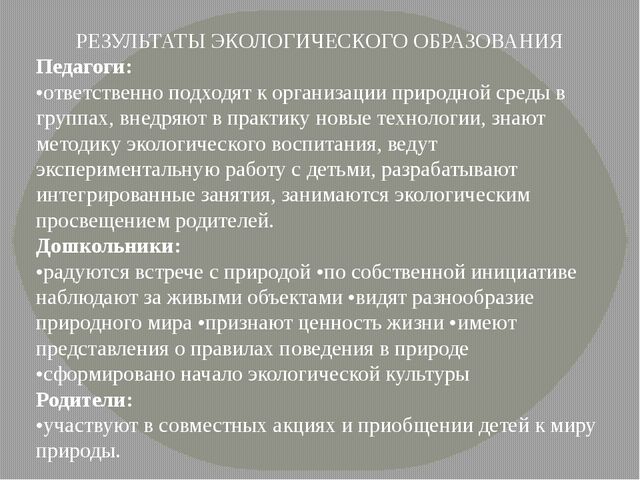 РЕЗУЛЬТАТЫ ЭКОЛОГИЧЕСКОГО ОБРАЗОВАНИЯ
Педагоги:
•ответственно подходят к организации природной среды в группах, внедряют в практику новые технологии, знают методику экологического воспитания, ведут экспериментальную работу с детьми, разрабатывают интегрированные занятия, занимаются экологическим просвещением родителей.
Дошкольники:
•радуются встрече с природой •по собственной инициативе наблюдают за живыми объектами •видят разнообразие природного мира •признают ценность жизни •имеют представления о правилах поведения в природе
•сформировано начало экологической культуры
Родители:
•участвуют в совместных акциях и приобщении детей к миру природы.